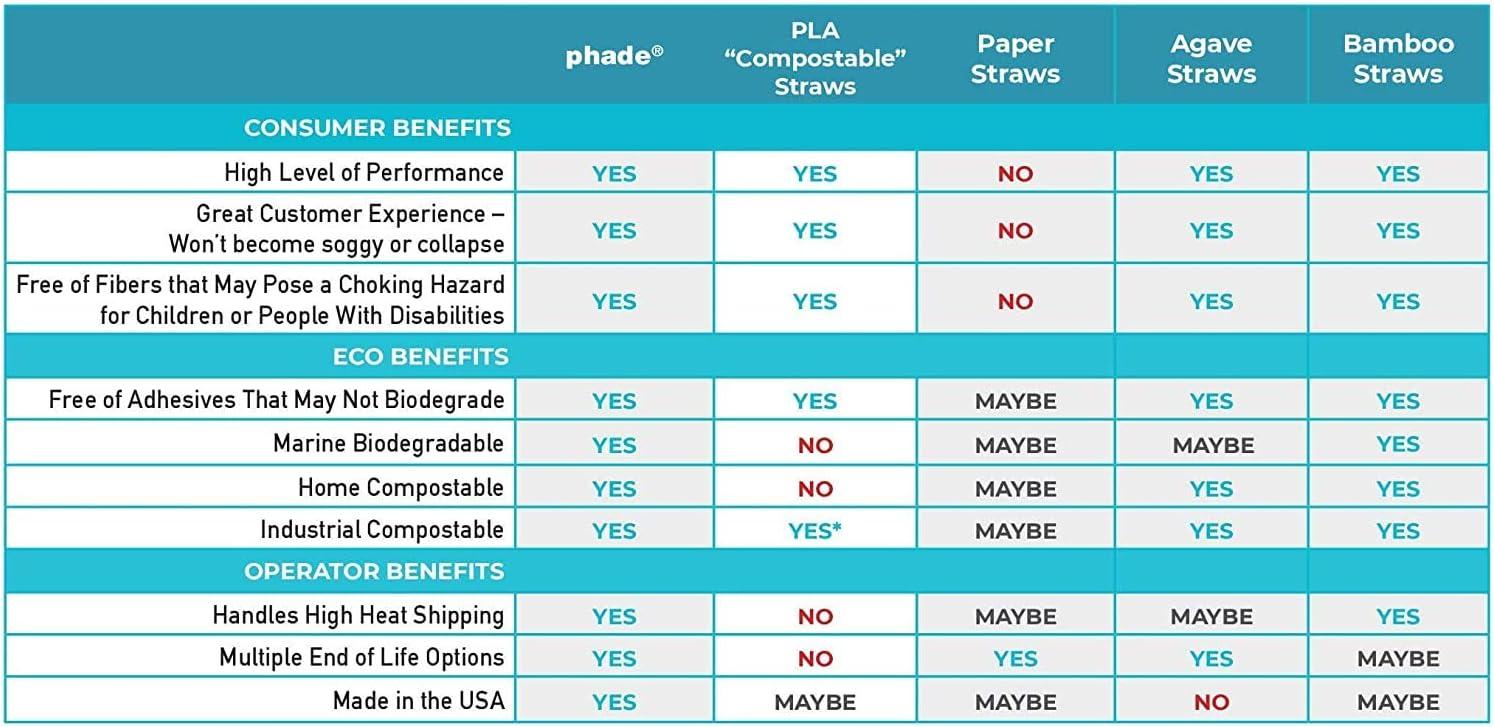 | | phade® | PLA "Compostable" Straws | Paper Straws | Agave Straws | Bamboo Straws |
|---|---|---|---|---|---|
| CONSUMER BENEFITS | | | | | |
| High Level of Performance | YES | YES | NO | YES | YES |
| Great Customer Experience – Won't become soggy or collapse | YES | YES | NO | YES | YES |
| Free of Fibers that May Pose a Choking Hazard for Children or People With Disabilities | YES | YES | NO | YES | YES |
| ECO BENEFITS | | | | | |
| Free of Adhesives That May Not Biodegrade | YES | YES | MAYBE | YES | YES |
| Marine Biodegradable | YES | NO | MAYBE | MAYBE | YES |
| Home Compostable | YES | NO | MAYBE | YES | YES |
| Industrial Compostable | YES | YES* | MAYBE | YES | YES |
| OPERATOR BENEFITS | | | | | |
| Handles High Heat Shipping | YES | NO | MAYBE | MAYBE | YES |
| Multiple End of Life Options | YES | NO | YES | YES | MAYBE |
| Made in the USA | YES | MAYBE | MAYBE | NO | MAYBE |